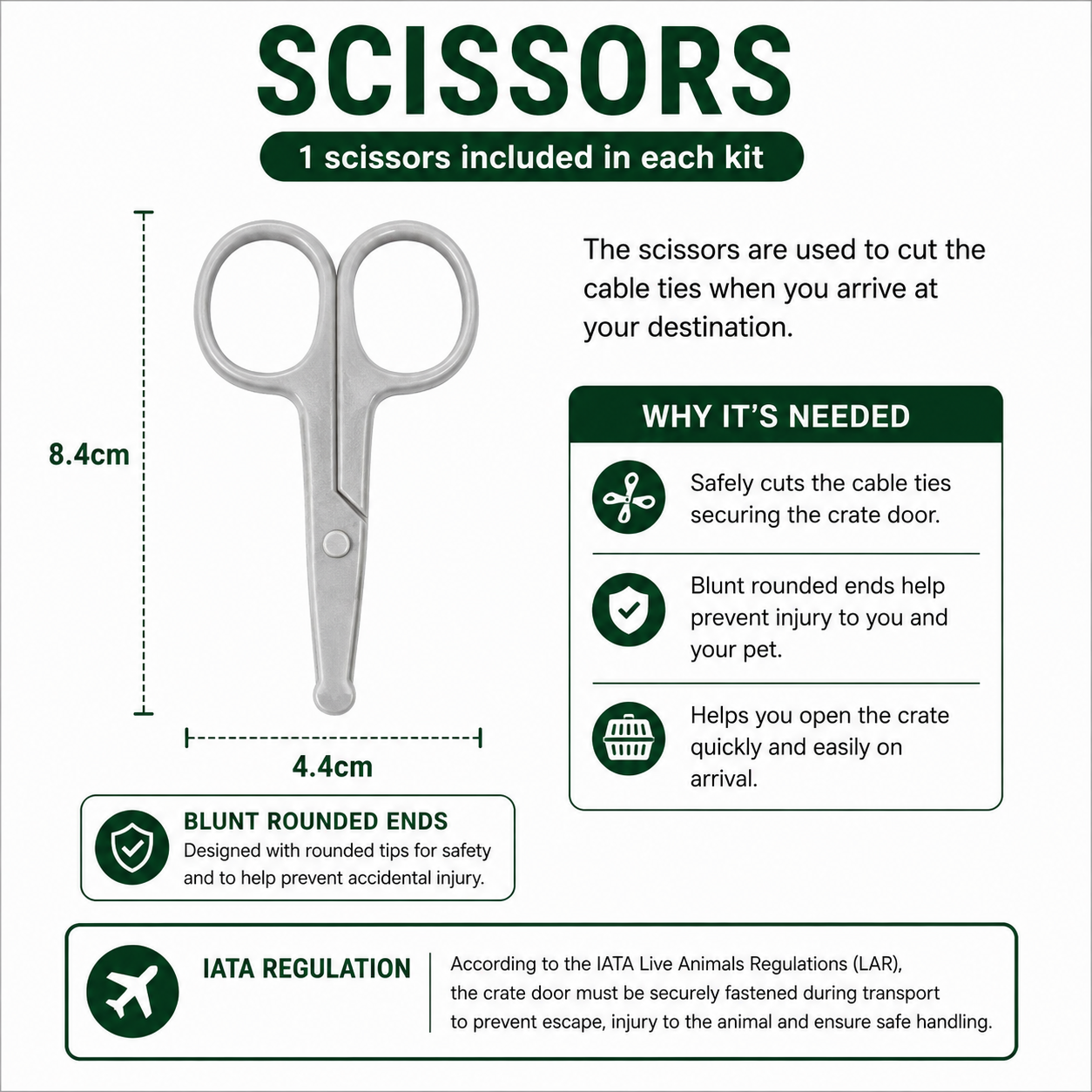 SCISSORS

1 scissors included in each kit

8.4cm

4.4cm

The scissors are used to cut the cable ties when you arrive at your destination.

WHY IT'S NEEDED

Safely cuts the cable ties securing the crate door.

Blunt rounded ends help prevent injury to you and your pet.

Helps you open the crate quickly and easily on arrival.

BLUNT ROUNDED ENDS
Designed with rounded tips for safety and to help prevent accidental injury.

IATA REGULATION

According to the IATA Live Animals Regulations (LAR), the crate door must be securely fastened during transport to prevent escape, injury to the animal and ensure safe handling.